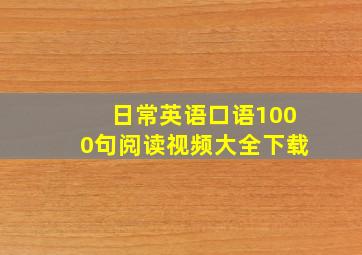 日常英语口语1000句阅读视频大全下载